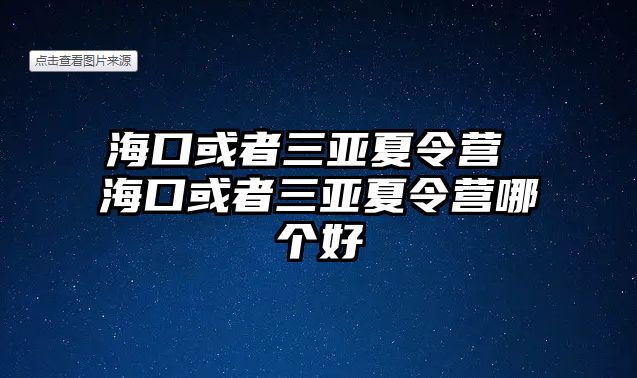 点击查看图片来源

海口或者三亚夏令营 海口或者三亚夏令营哪个好